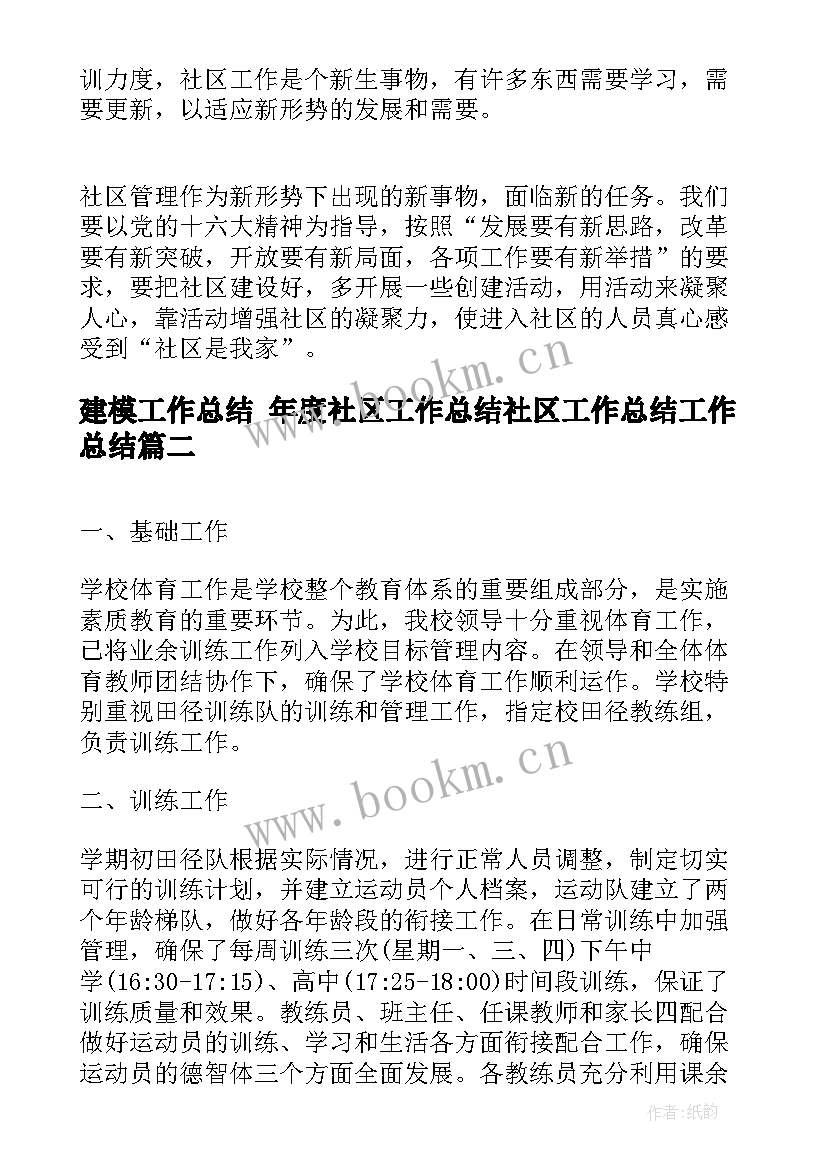 训力度，社区工作是个新生事物，有许多东西需要学习，需要更新，以适应新形势的发展和需要。

社区管理作为新形势下出现的新事物，面临新的任务。我们要以党的十六大精神为指导，按照“发展要有新思路，改革要有新突破，开放要有新局面，各项工作要有新举措”的要求，要把社区建设好，多开展一些创建活动，用活动来凝聚人心，靠活动增强社区的凝聚力，使进入社区的人员真心感受到“社区是我家”。

www.bookm.cn

建模工作总结 年度社区工作总结社区工作总结工作总结篇二

一、基础工作

学校体育工作是学校整个教育体系的重要组成部分，是实施素质教育的重要环节。为此，我校领导十分重视体育工作，已将业余训练工作列入学校目标管理内容。在领导和全体体育教师团结协作下，确保了学校体育工作顺利运作。学校特别重视田径训练队的训练和管理工作，指定校田径教练组，负责训练工作。

二、训练工作

www.bookm.cn

学期初田径队根据实际情况，进行正常人员调整，制定切实可行的训练计划，并建立运动员个人档案，运动队建立了两个年龄梯队，做好各年龄段的衔接工作。在日常训练中加强管理，确保了每周训练三次(星期一、三、四)下午中学(16:30-17:15)、高中(17:25-18:00)时间段训练，保证了训练质量和效果。教练员、班主任、任课教师和家长四配合做好运动员的训练、学习和生活各方面衔接配合工作，确保运动员的德智体三个方面全面发展。各教练员充分利用课余

作者:纸韵